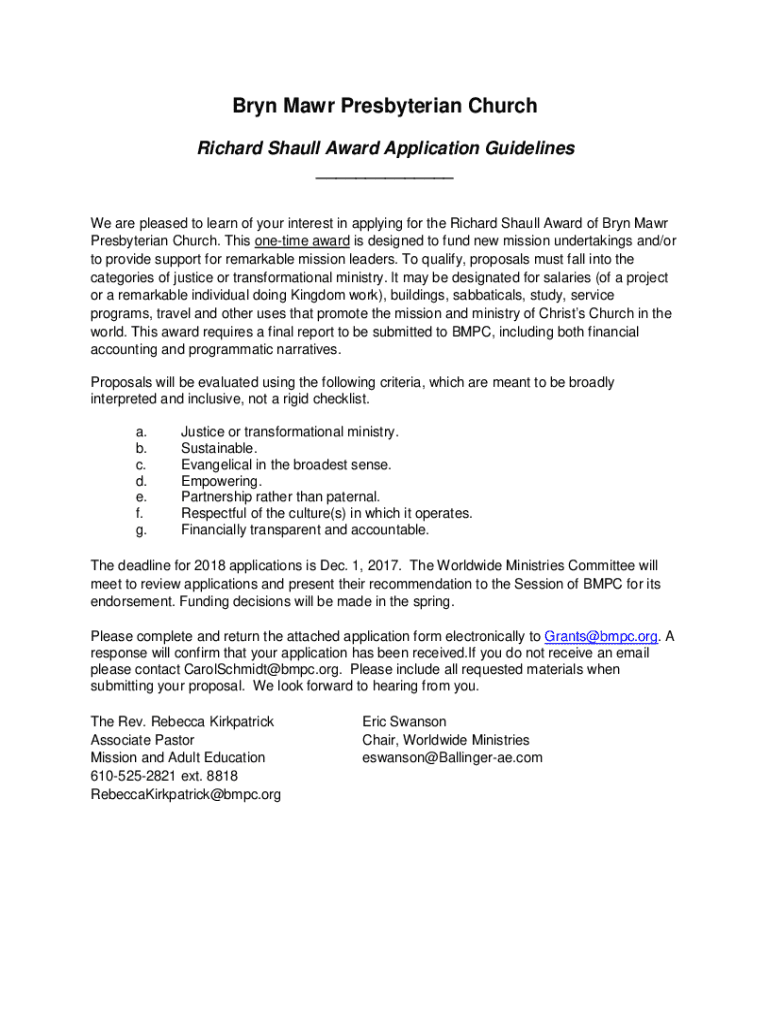 Bryn Mawr Presbyterian Church

Richard Shaull Award Application Guidelines

_______________

We are pleased to learn of your interest in applying for the Richard Shaull Award of Bryn Mawr Presbyterian Church. This one-time award is designed to fund new mission undertakings and/or to provide support for remarkable mission leaders. To qualify, proposals must fall into the categories of justice or transformational ministry. It may be designated for salaries (of a project or a remarkable individual doing Kingdom work), buildings, sabbaticals, study, service programs, travel and other uses that promote the mission and ministry of Christ's Church in the world. This award requires a final report to be submitted to BMPC, including both financial accounting and programmatic narratives.

Proposals will be evaluated using the following criteria, which are meant to be broadly interpreted and inclusive, not a rigid checklist.

a. Justice or transformational ministry.
b. Sustainable.
c. Evangelical in the broadest sense.
d. Empowering.
e. Partnership rather than paternal.
f. Respectful of the culture(s) in which it operates.
g. Financially transparent and accountable.

The deadline for 2018 applications is Dec. 1, 2017. The Worldwide Ministries Committee will meet to review applications and present their recommendation to the Session of BMPC for its endorsement. Funding decisions will be made in the spring.

Please complete and return the attached application form electronically to Grants@bmpc.org. A response will confirm that your application has been received.If you do not receive an email please contact CarolSchmidt@bmpc.org. Please include all requested materials when submitting your proposal. We look forward to hearing from you.

The Rev. Rebecca Kirkpatrick
Associate Pastor
Mission and Adult Education
610-525-2821 ext. 8818
RebeccaKirkpatrick@bmpc.org

Eric Swanson
Chair, Worldwide Ministries
eswanson@Ballinger-ae.com